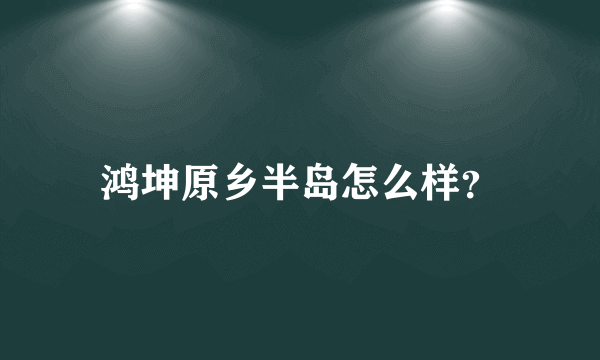 鸿坤原乡半岛怎么样?